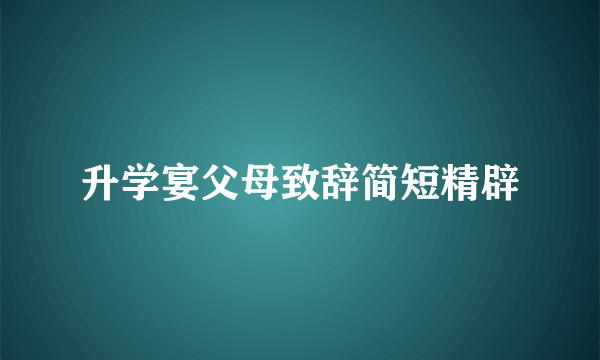 升学宴父母致辞简短精辟